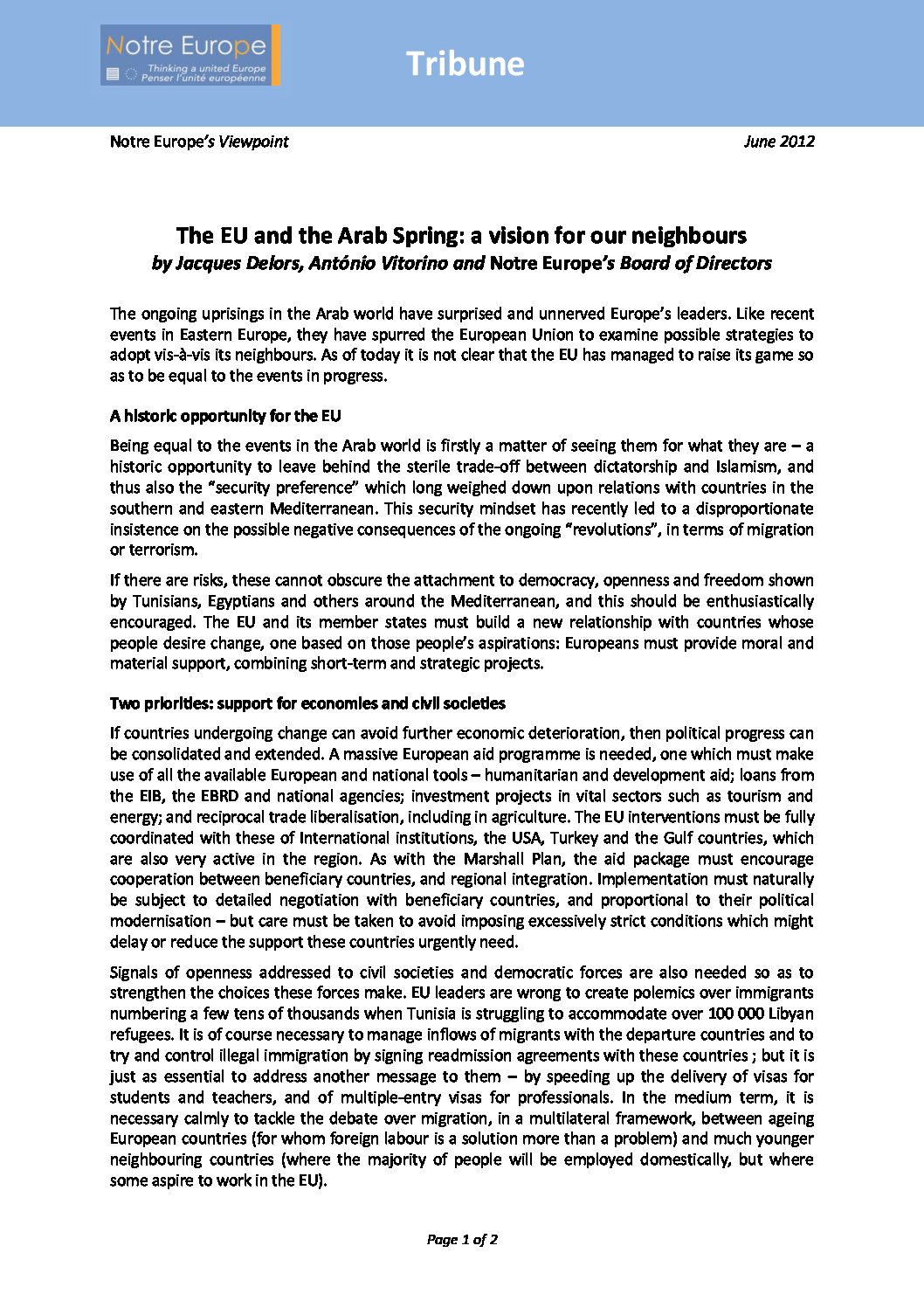 Notre Europe
Thinking a united Europe
Penser l'unité européenne

Tribune

Notre Europe's Viewpoint June 2012

The EU and the Arab Spring: a vision for our neighbours
by Jacques Delors, António Vitorino and Notre Europe's Board of Directors

The ongoing uprisings in the Arab world have surprised and unnerved Europe's leaders. Like recent events in Eastern Europe, they have spurred the European Union to examine possible strategies to adopt vis-à-vis its neighbours. As of today it is not clear that the EU has managed to raise its game so as to be equal to the events in progress.

A historic opportunity for the EU

Being equal to the events in the Arab world is firstly a matter of seeing them for what they are – a historic opportunity to leave behind the sterile trade-off between dictatorship and Islamism, and thus also the "security preference" which long weighed down upon relations with countries in the southern and eastern Mediterranean. This security mindset has recently led to a disproportionate insistence on the possible negative consequences of the ongoing "revolutions", in terms of migration or terrorism.

If there are risks, these cannot obscure the attachment to democracy, openness and freedom shown by Tunisians, Egyptians and others around the Mediterranean, and this should be enthusiastically encouraged. The EU and its member states must build a new relationship with countries whose people desire change, one based on those people's aspirations: Europeans must provide moral and material support, combining short-term and strategic projects.

Two priorities: support for economies and civil societies

If countries undergoing change can avoid further economic deterioration, then political progress can be consolidated and extended. A massive European aid programme is needed, one which must make use of all the available European and national tools – humanitarian and development aid; loans from the EIB, the EBRD and national agencies; investment projects in vital sectors such as tourism and energy; and reciprocal trade liberalisation, including in agriculture. The EU interventions must be fully coordinated with these of International institutions, the USA, Turkey and the Gulf countries, which are also very active in the region. As with the Marshall Plan, the aid package must encourage cooperation between beneficiary countries, and regional integration. Implementation must naturally be subject to detailed negotiation with beneficiary countries, and proportional to their political modernisation – but care must be taken to avoid imposing excessively strict conditions which might delay or reduce the support these countries urgently need.

Signals of openness addressed to civil societies and democratic forces are also needed so as to strengthen the choices these forces make. EU leaders are wrong to create polemics over immigrants numbering a few tens of thousands when Tunisia is struggling to accommodate over 100 000 Libyan refugees. It is of course necessary to manage inflows of migrants with the departure countries and to try and control illegal immigration by signing readmission agreements with these countries ; but it is just as essential to address another message to them – by speeding up the delivery of visas for students and teachers, and of multiple-entry visas for professionals. In the medium term, it is necessary calmly to tackle the debate over migration, in a multilateral framework, between ageing European countries (for whom foreign labour is a solution more than a problem) and much younger neighbouring countries (where the majority of people will be employed domestically, but where some aspire to work in the EU).

Page 1 of 2